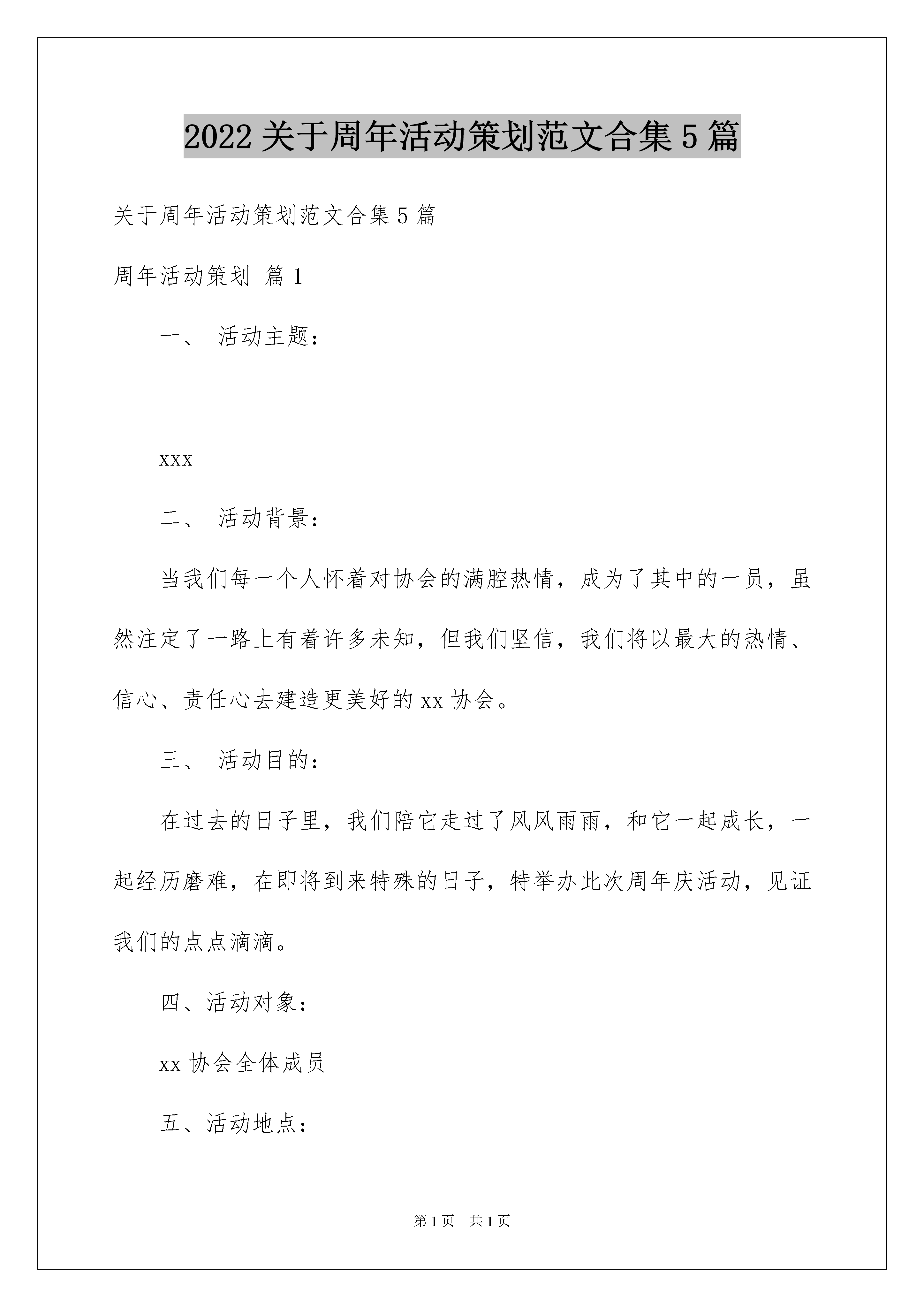 2022 关于周年活动策划范文合集 5 篇

关于周年活动策划范文合集 5 篇

周年活动策划 篇 1

一、 活动主题：

xxx

二、 活动背景：

当我们每一个人怀着对协会的满腔热情，成为了其中的一员，虽然注定了一路上有着许多未知，但我们坚信，我们将以最大的热情、信心、责任心去建造更美好的 xx 协会。

三、 活动目的：

在过去的日子里，我们陪它走过了风风雨雨，和它一起成长，一起经历磨难，在即将到来特殊的日子，特举办此次周年庆活动，见证我们的点点滴滴。

四、活动对象：

xx 协会全体成员

五、活动地点：

第 1 页 共 1 页